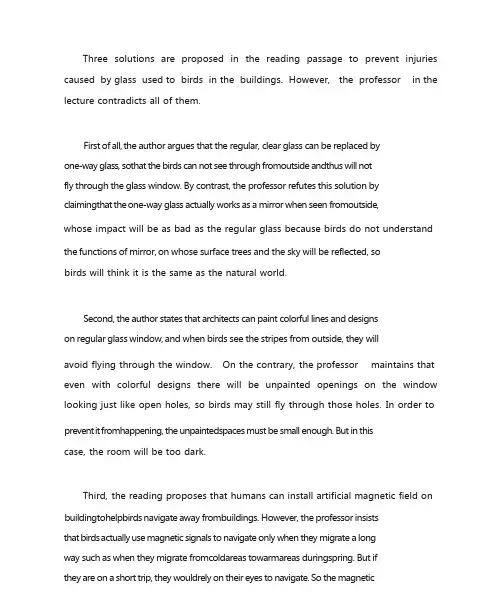 Three solutions are proposed in the reading passage to prevent injuries caused by glass used to birds in the buildings. However, the professor in the lecture contradicts all of them.

First of all, the author argues that the regular, clear glass can be replaced by one-way glass, sothat the birds can not see through fromoutside andthus will not fly through the glass window. By contrast, the professor refutes this solution by claimingthat the one-way glass actually works as a mirror when seen fromoutside, whose impact will be as bad as the regular glass because birds do not understand the functions of mirror, on whose surface trees and the sky will be reflected, so birds will think it is the same as the natural world.

Second, the author states that architects can paint colorful lines and designs on regular glass window, and when birds see the stripes from outside, they will avoid flying through the window. On the contrary, the professor maintains that even with colorful designs there will be unpainted openings on the window looking just like open holes, so birds may still fly through those holes. In order to prevent it fromhappening, the unpaintedspaces must be small enough. But in this case, the room will be too dark.

Third, the reading proposes that humans can install artificial magnetic field on buildingtohelpbirds navigate away frombuildings. However, the professor insists that birds actually use magnetic signals to navigate only when they migrate a long way such as when they migrate fromcoldareas towarmareas duringspring. But if they are on a short trip, they wouldrely on their eyes to navigate. So the magnetic